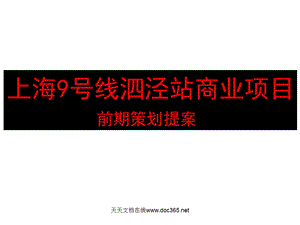 上海9号线泗泾站商业项目

前期策划提案

天天文档在线www.doc365.net